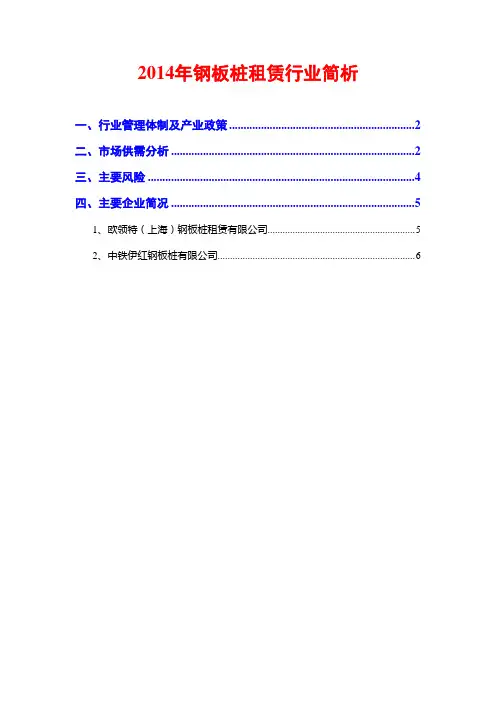 2014年钢板桩租赁行业简析

一、行业管理体制及产业政策 2

二、市场供需分析 2

三、主要风险 4

四、主要企业简况 5

1、欧领特（上海）钢板桩租赁有限公司 5

2、中铁伊红钢板桩有限公司 6